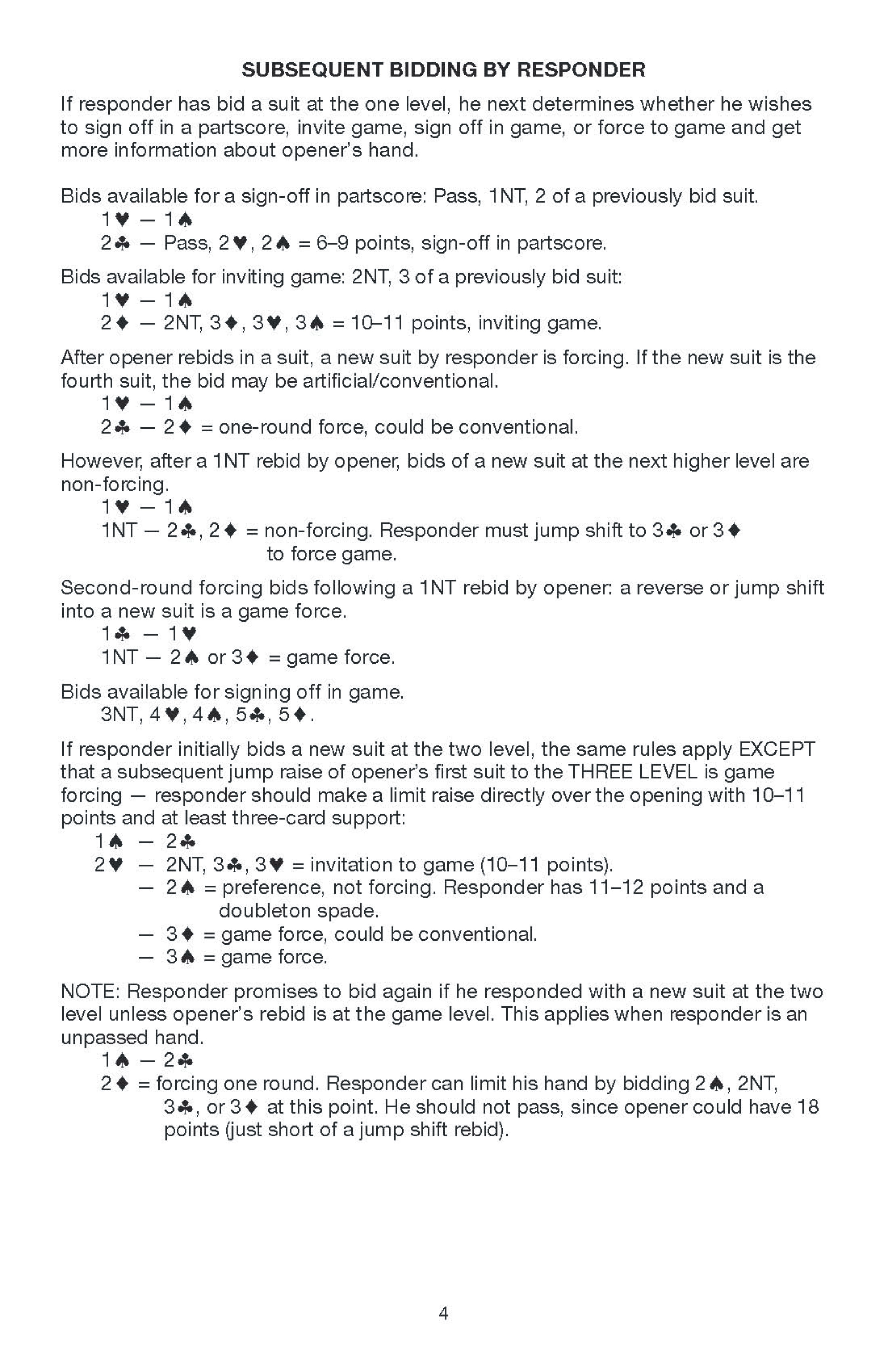 SUBSEQUENT BIDDING BY RESPONDER

If responder has bid a suit at the one level, he next determines whether he wishes to sign off in a partscore, invite game, sign off in game, or force to game and get more information about opener's hand.

Bids available for a sign-off in partscore: Pass, 1NT, 2 of a previously bid suit.
1♥ — 1♠
2♣ — Pass, 2♥, 2♠ = 6–9 points, sign-off in partscore.

Bids available for inviting game: 2NT, 3 of a previously bid suit:
1♥ — 1♠
2♦ — 2NT, 3♦, 3♥, 3♠ = 10–11 points, inviting game.

After opener rebids in a suit, a new suit by responder is forcing. If the new suit is the fourth suit, the bid may be artificial/conventional.
1♥ — 1♠
2♣ — 2♦ = one-round force, could be conventional.

However, after a 1NT rebid by opener, bids of a new suit at the next higher level are non-forcing.
1♥ — 1♠
1NT — 2♣, 2♦ = non-forcing. Responder must jump shift to 3♣ or 3♦ to force game.

Second-round forcing bids following a 1NT rebid by opener: a reverse or jump shift into a new suit is a game force.
1♣ — 1♥
1NT — 2♠ or 3♦ = game force.

Bids available for signing off in game.
3NT, 4♥, 4♠, 5♣, 5♦.

If responder initially bids a new suit at the two level, the same rules apply EXCEPT that a subsequent jump raise of opener's first suit to the THREE LEVEL is game forcing — responder should make a limit raise directly over the opening with 10–11 points and at least three-card support:
1♠ — 2♣
2♥ — 2NT, 3♣, 3♥ = invitation to game (10–11 points).
— 2♠ = preference, not forcing. Responder has 11–12 points and a doubleton spade.
— 3♦ = game force, could be conventional.
— 3♠ = game force.

NOTE: Responder promises to bid again if he responded with a new suit at the two level unless opener's rebid is at the game level. This applies when responder is an unpassed hand.
1♠ — 2♣
2♦ = forcing one round. Responder can limit his hand by bidding 2♠, 2NT, 3♣, or 3♦ at this point. He should not pass, since opener could have 18 points (just short of a jump shift rebid).

4